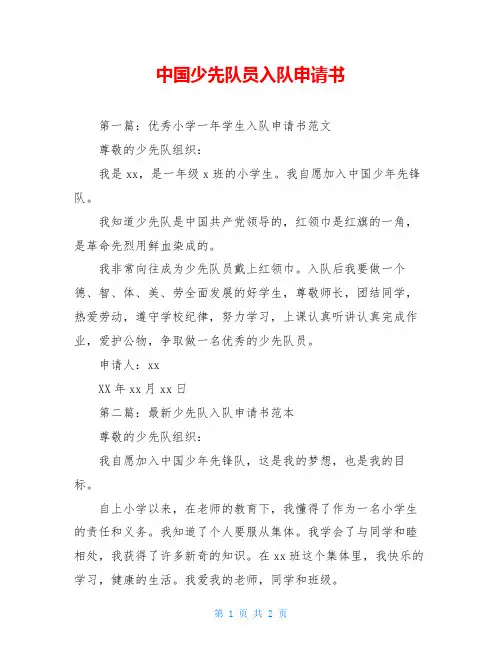 中国少先队员入队申请书

第一篇：优秀小学一年学生入队申请书范文

尊敬的少先队组织：

我是xx，是一年级x班的小学生。我自愿加入中国少年先锋队。

我知道少先队是中国共产党领导的，红领巾是红旗的一角，是革命先烈用鲜血染成的。

我非常向往成为少先队员戴上红领巾。入队后我要做一个德、智、体、美、劳全面发展的好学生，尊敬师长，团结同学，热爱劳动，遵守学校纪律，努力学习，上课认真听讲认真完成作业，爱护公物，争取做一名优秀的少先队员。

申请人：xx

XX年xx月xx日

第二篇：最新少先队入队申请书范本

尊敬的少先队组织：

我自愿加入中国少年先锋队，这是我的梦想，也是我的目标。

自上小学以来，在老师的教育下，我懂得了作为一名小学生的责任和义务。我知道了个人要服从集体。我学会了与同学和睦相处，我获得了许多新奇的知识。在xx班这个集体里，我快乐的学习，健康的生活。我爱我的老师，同学和班级。

第 1 页 共 2 页